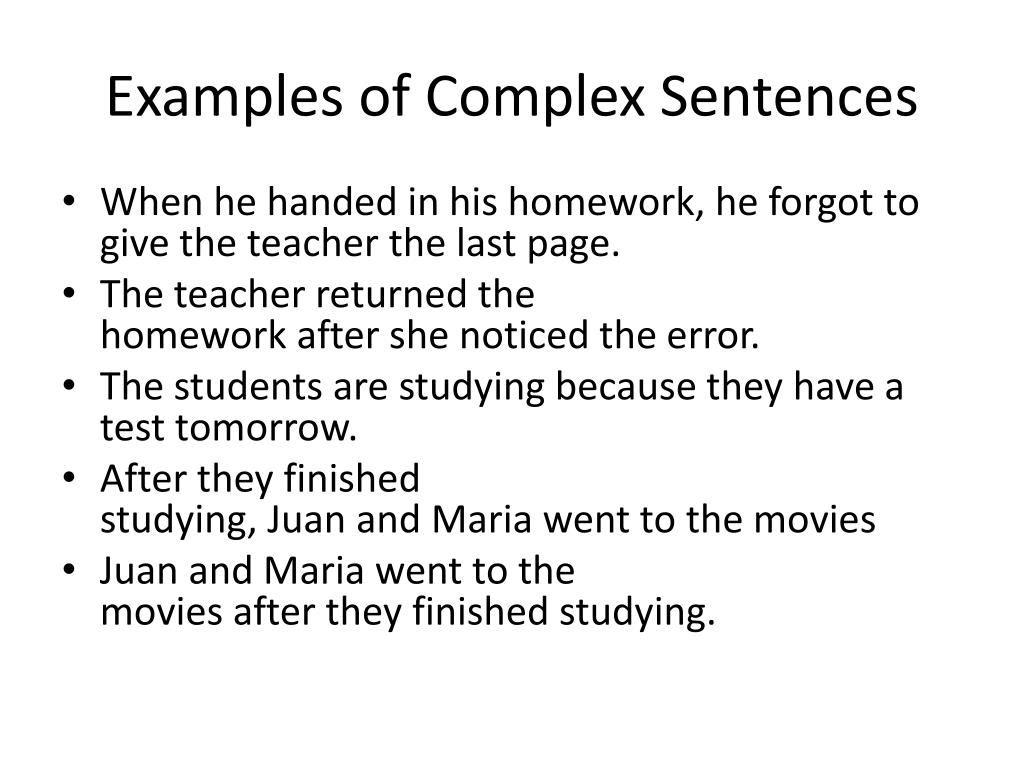 Examples of Complex Sentences

• When he handed in his homework, he forgot to give the teacher the last page.
• The teacher returned the homework after she noticed the error.
• The students are studying because they have a test tomorrow.
• After they finished studying, Juan and Maria went to the movies
• Juan and Maria went to the movies after they finished studying.